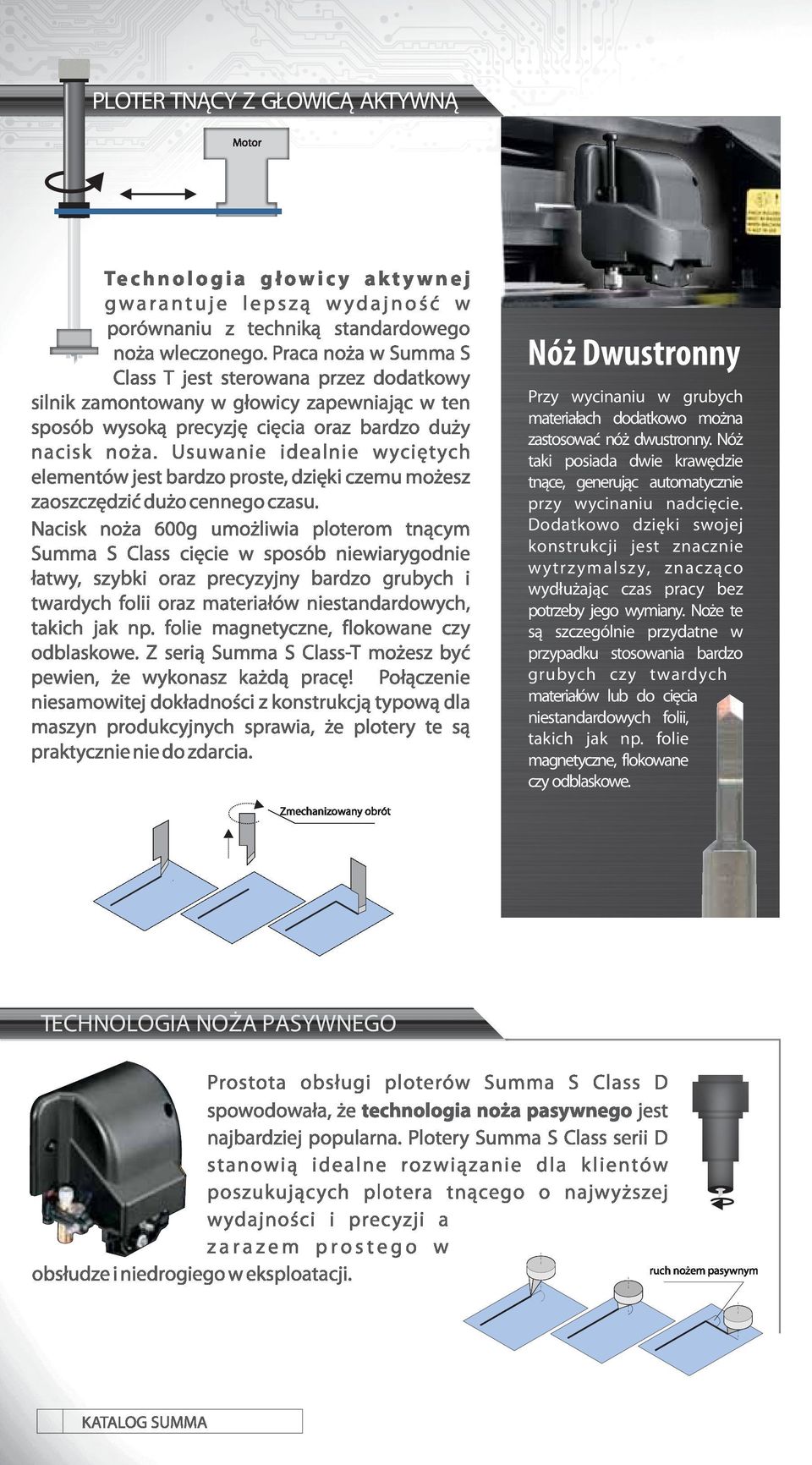 PLOTER TNĄCY Z GŁOWICĄ AKTYWNĄ

Motor

Technologia głowicy aktywnej gwarantuje lepszą wydajność w porównaniu z techniką standardowego noża wleczonego. Praca noża w Summa S Class T jest sterowana przez dodatkowy silnik zamontowany w głowicy zapewniając w ten sposób wysoką precyzję cięcia oraz bardzo duży nacisk noża. Usuwanie idealnie wyciętych elementów jest bardzo proste, dzięki czemu możesz zaoszczędzić dużo cennego czasu.
Nacisk noża 600g umożliwia ploterom tnącym Summa S Class cięcie w sposób niewiarygodnie łatwy, szybki oraz precyzyjny bardzo grubych i twardych folii oraz materiałów niestandardowych, takich jak np. folie magnetyczne, flokowane czy odblaskowe. Z serią Summa S Class-T możesz być pewien, że wykonasz każdą pracę! Połączenie niesamowitej dokładności z konstrukcją typową dla maszyn produkcyjnych sprawia, że plotery te są praktycznie nie do zdarcia.

Zmechanizowany obrót

Nóż Dwustronny

Przy wycinaniu w grubych materiałach dodatkowo można zastosować nóż dwustronny. Nóż taki posiada dwie krawędzie tnące, generując automatycznie przy wycinaniu nadcięcie. Dodatkowo dzięki swojej konstrukcji jest znacznie wytrzymalszy, znacząco wydłużając czas pracy bez potrzeby jego wymiany. Noże te są szczególnie przydatne w przypadku stosowania bardzo grubych czy twardych materiałów lub do cięcia niestandardowych folii, takich jak np. folie magnetyczne, flokowane czy odblaskowe.

TECHNOLOGIA NOŻA PASYWNEGO

Prostota obsługi ploterów Summa S Class D spowodowała, że technologia noża pasywnego jest najbardziej popularna. Plotery Summa S Class serii D stanowią idealne rozwiązanie dla klientów poszukujących plotera tnącego o najwyższej wydajności i precyzji a zarazem prostego w obsłudze i niedrogiego w eksploatacji.

ruch nożem pasywnym

KATALOG SUMMA